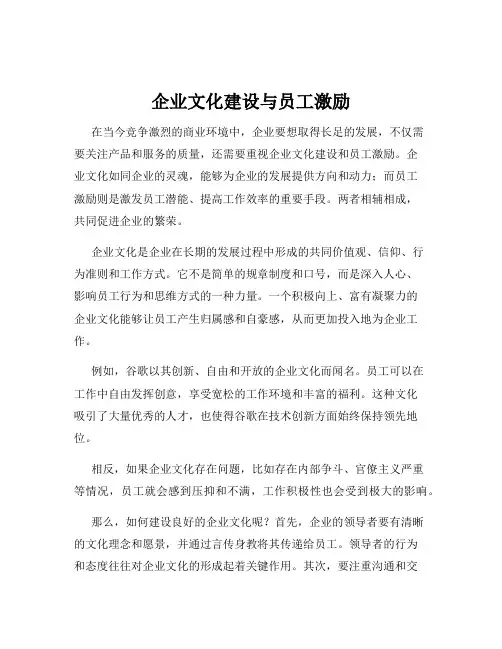 企业文化建设与员工激励

在当今竞争激烈的商业环境中，企业要想取得长足的发展，不仅需要关注产品和服务的质量，还需要重视企业文化建设和员工激励。企业文化如同企业的灵魂，能够为企业的发展提供方向和动力；而员工激励则是激发员工潜能、提高工作效率的重要手段。两者相辅相成，共同促进企业的繁荣。

企业文化是企业在长期的发展过程中形成的共同价值观、信仰、行为准则和工作方式。它不是简单的规章制度和口号，而是深入人心、影响员工行为和思维方式的一种力量。一个积极向上、富有凝聚力的企业文化能够让员工产生归属感和自豪感，从而更加投入地为企业工作。

例如，谷歌以其创新、自由和开放的企业文化而闻名。员工可以在工作中自由发挥创意，享受宽松的工作环境和丰富的福利。这种文化吸引了大量优秀的人才，也使得谷歌在技术创新方面始终保持领先地位。

相反，如果企业文化存在问题，比如存在内部争斗、官僚主义严重等情况，员工就会感到压抑和不满，工作积极性也会受到极大的影响。

那么，如何建设良好的企业文化呢？首先，企业的领导者要有清晰的文化理念和愿景，并通过言传身教将其传递给员工。领导者的行为和态度往往对企业文化的形成起着关键作用。其次，要注重沟通和交